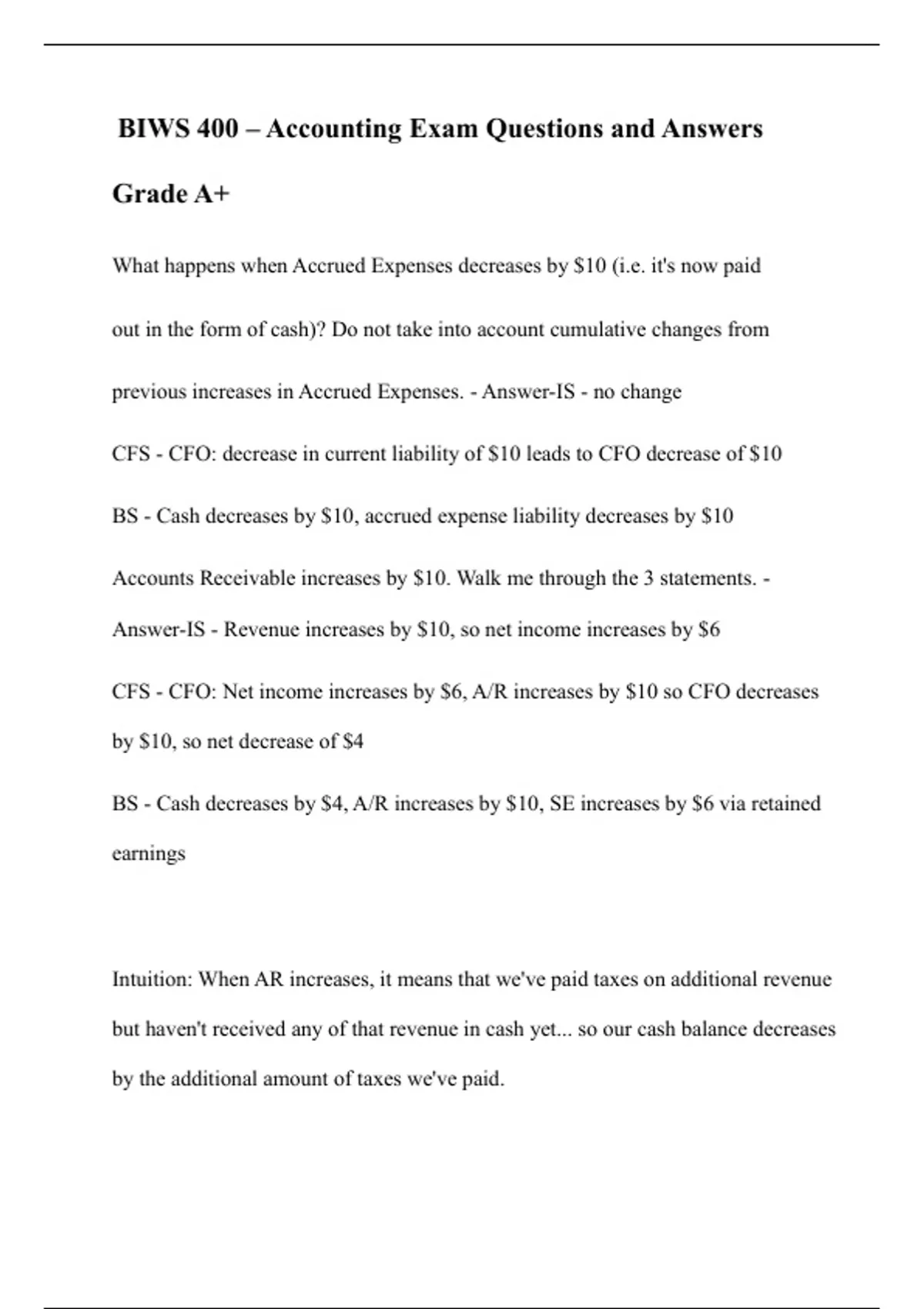 BIWS 400 – Accounting Exam Questions and Answers Grade A+

What happens when Accrued Expenses decreases by $10 (i.e. it's now paid out in the form of cash)? Do not take into account cumulative changes from previous increases in Accrued Expenses. - Answer-IS - no change

CFS - CFO: decrease in current liability of $10 leads to CFO decrease of $10

BS - Cash decreases by $10, accrued expense liability decreases by $10

Accounts Receivable increases by $10. Walk me through the 3 statements. - Answer-IS - Revenue increases by $10, so net income increases by $6

CFS - CFO: Net income increases by $6, A/R increases by $10 so CFO decreases by $10, so net decrease of $4

BS - Cash decreases by $4, A/R increases by $10, SE increases by $6 via retained earnings

Intuition: When AR increases, it means that we've paid taxes on additional revenue but haven't received any of that revenue in cash yet... so our cash balance decreases by the additional amount of taxes we've paid.